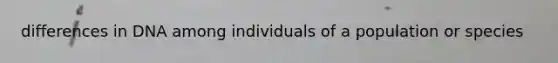 differences in DNA among individuals of a population or species